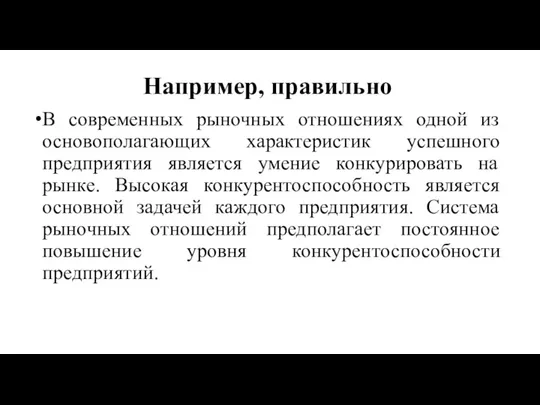 Например, правильно

•В современных рыночных отношениях одной из основополагающих характеристик успешного предприятия является умение конкурировать на рынке. Высокая конкурентоспособность является основной задачей каждого предприятия. Система рыночных отношений предполагает постоянное повышение уровня конкурентоспособности предприятий.